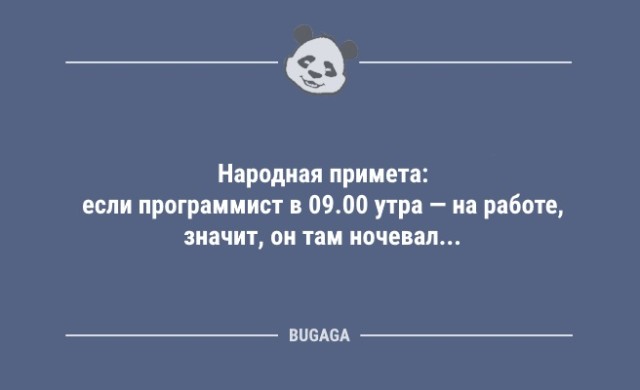 Народная примета:
если программист в 09.00 утра — на работе, значит, он там ночевал...

BUGAGA